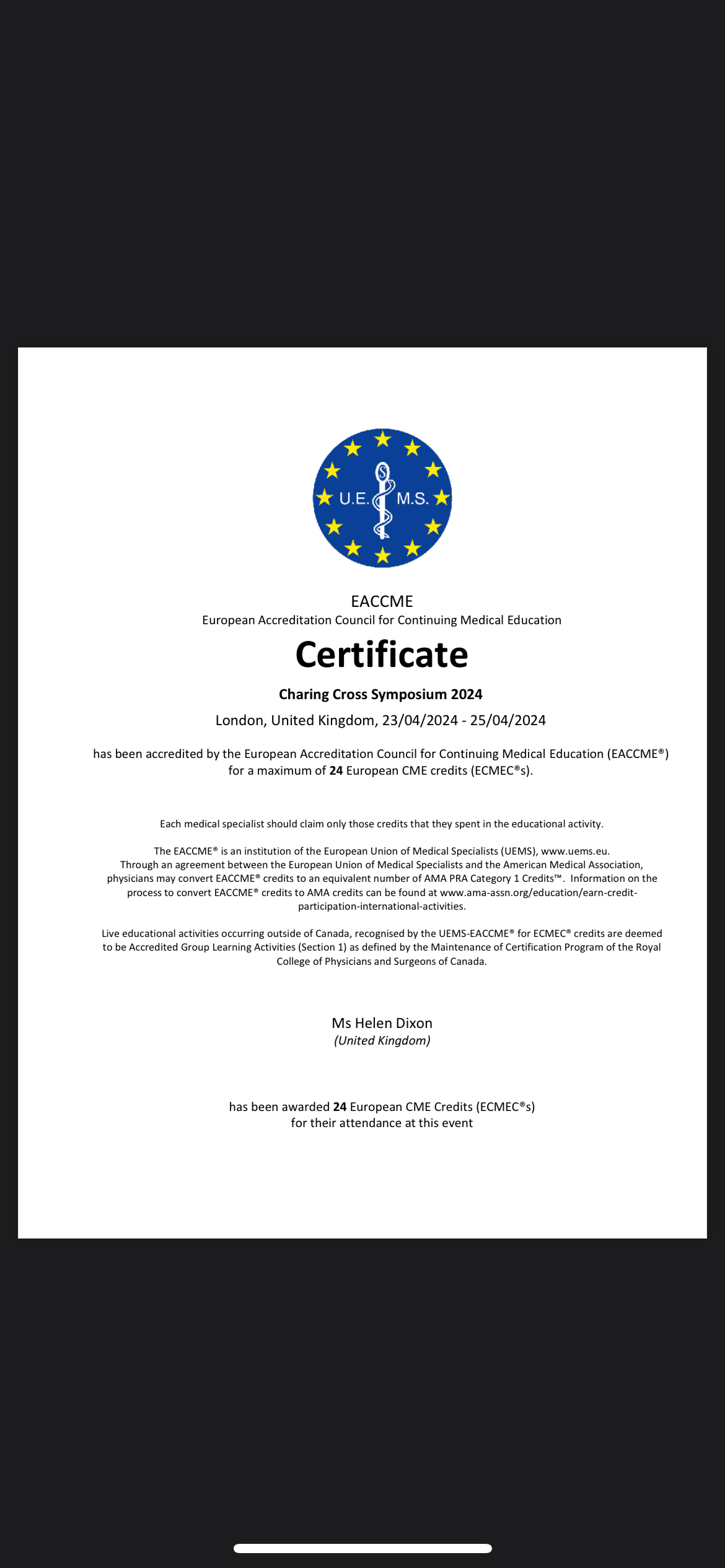 U.E. M.S.

EACCME
European Accreditation Council for Continuing Medical Education

Certificate

Charing Cross Symposium 2024

London, United Kingdom, 23/04/2024 - 25/04/2024

has been accredited by the European Accreditation Council for Continuing Medical Education (EACCME®) for a maximum of 24 European CME credits (ECMEC®s).

Each medical specialist should claim only those credits that they spent in the educational activity.

The EACCME® is an institution of the European Union of Medical Specialists (UEMS), www.uems.eu. Through an agreement between the European Union of Medical Specialists and the American Medical Association, physicians may convert EACCME® credits to an equivalent number of AMA PRA Category 1 Credits™. Information on the process to convert EACCME® credits to AMA credits can be found at www.ama-assn.org/education/earn-credit-participation-international-activities.

Live educational activities occurring outside of Canada, recognised by the UEMS-EACCME® for ECMEC® credits are deemed to be Accredited Group Learning Activities (Section 1) as defined by the Maintenance of Certification Program of the Royal College of Physicians and Surgeons of Canada.

Ms Helen Dixon
(United Kingdom)

has been awarded 24 European CME Credits (ECMEC®s)
for their attendance at this event